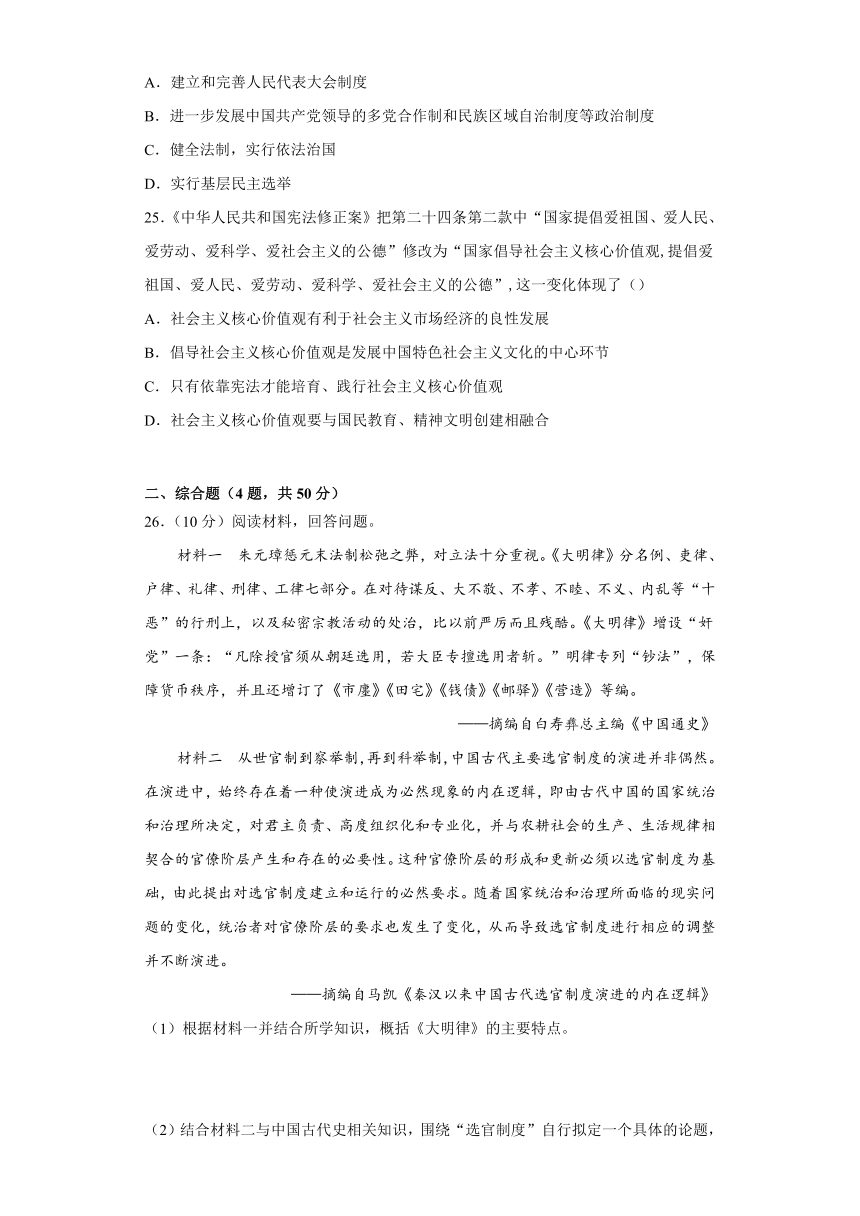 A．建立和完善人民代表大会制度

B．进一步发展中国共产党领导的多党合作制和民族区域自治制度等政治制度

C．健全法制，实行依法治国

D．实行基层民主选举

25.《中华人民共和国宪法修正案》把第二十四条第二款中“国家提倡爱祖国、爱人民、爱劳动、爱科学、爱社会主义的公德”修改为“国家倡导社会主义核心价值观，提倡爱祖国、爱人民、爱劳动、爱科学、爱社会主义的公德”，这一变化体现了（）

A．社会主义核心价值观有利于社会主义市场经济的良性发展

B．倡导社会主义核心价值观是发展中国特色社会主义文化的中心环节

C．只有依靠宪法才能培育、践行社会主义核心价值观

D．社会主义核心价值观要与国民教育、精神文明创建相融合

二、综合题（4题，共50分）

26.（10分）阅读材料，回答问题。

材料一　朱元璋惩元末法制松弛之弊，对立法十分重视。《大明律》分名例、吏律、户律、礼律、刑律、工律七部分。在对待谋反、大不敬、不孝、不睦、不义、内乱等“十恶”的行刑上，以及秘密宗教活动的处治，比以前严厉而且残酷。《大明律》增设“奸党”一条：“凡除授官须从朝廷选用，若大臣专擅选用者斩。”明律专列“钞法”，保障货币秩序，并且还增订了《市廛》《田宅》《钱债》《邮驿》《营造》等编。

——摘编自白寿彝总主编《中国通史》

材料二　从世官制到察举制，再到科举制，中国古代主要选官制度的演进并非偶然。在演进中，始终存在着一种使演进成为必然现象的内在逻辑，即由古代中国的国家统治和治理所决定，对君主负责、高度组织化和专业化，并与农耕社会的生产、生活规律相契合的官僚阶层产生和存在的必要性。这种官僚阶层的形成和更新必须以选官制度为基础，由此提出对选官制度建立和运行的必然要求。随着国家统治和治理所面临的现实问题的变化，统治者对官僚阶层的要求也发生了变化，从而导致选官制度进行相应的调整并不断演进。

——摘编自马凯《秦汉以来中国古代选官制度演进的内在逻辑》

（1）根据材料一并结合所学知识，概括《大明律》的主要特点。

（2）结合材料二与中国古代史相关知识，围绕“选官制度”自行拟定一个具体的论题，